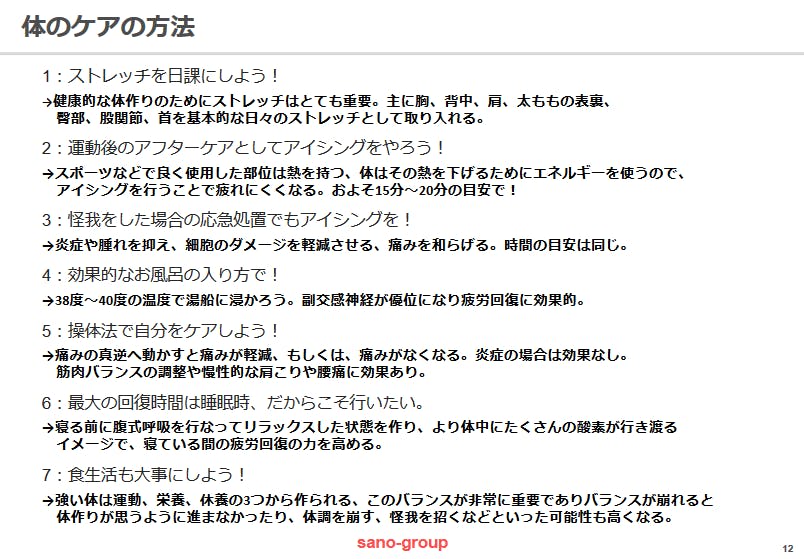 体のケアの方法

1：ストレッチを日課にしよう！

→健康的な体作りのためにストレッチはとても重要。主に胸、背中、肩、太ももの表裏、臀部、股関節、首を基本的な日々のストレッチとして取り入れる。

2：運動後のアフターケアとしてアイシングをやろう！

→スポーツなどで良く使用した部位は熱を持つ、体はその熱を下げるためにエネルギーを使うので、アイシングを行うことで疲れにくくなる。およそ15分～20分の目安で！

3：怪我をした場合の応急処置でもアイシングを！

→炎症や腫れを抑え、細胞のダメージを軽減させる、痛みを和らげる。時間の目安は同じ。

4：効果的なお風呂の入り方で！

→38度～40度の温度で湯船に浸かろう。副交感神経が優位になり疲労回復に効果的。

5：操体法で自分をケアしよう！

→痛みの真逆へ動かすと痛みが軽減、もしくは、痛みがなくなる。炎症の場合は効果なし。筋肉バランスの調整や慢性的な肩こりや腰痛に効果あり。

6：最大の回復時間は睡眠時、だからこそ行いたい。

→寝る前に腹式呼吸を行なってリラックスした状態を作り、より体中にたくさんの酸素が行き渡るイメージで、寝ている間の疲労回復の力を高める。

7：食生活も大事にしよう！

→強い体は運動、栄養、休養の3つから作られる、このバランスが非常に重要でありバランスが崩れると体作りが思うように進まなかったり、体調を崩す、怪我を招くなどといった可能性も高くなる。

sano-group

12